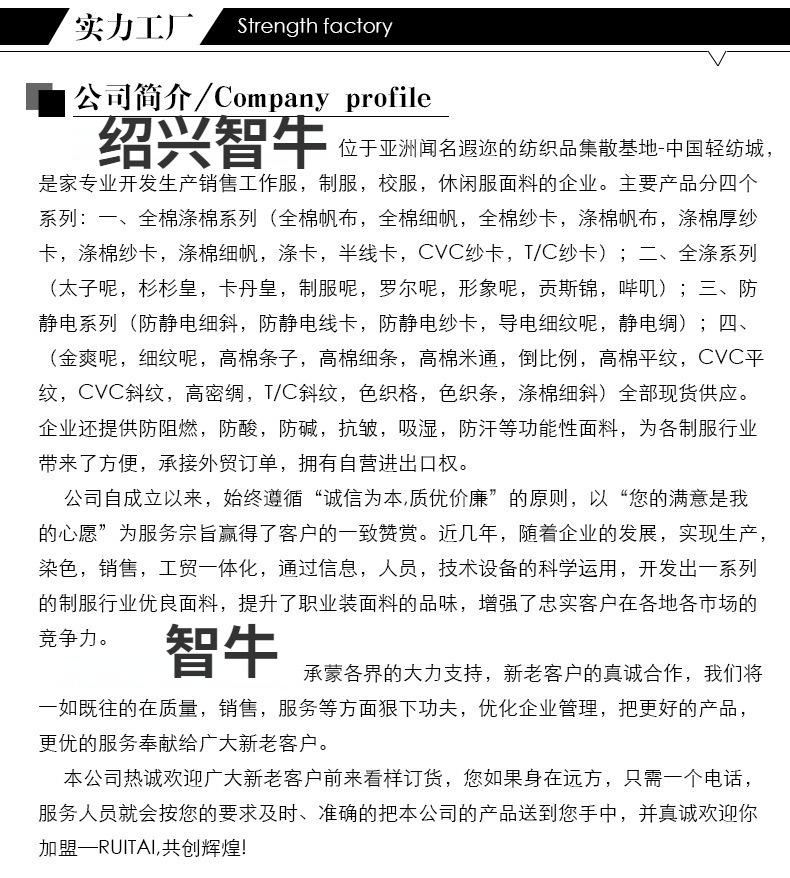 实力工厂 Strength factory

公司简介/Company profile

绍兴智牛 位于亚洲闻名遐迩的纺织品集散基地-中国轻纺城，是家专业开发生产销售工作服，制服，校服，休闲服面料的企业。主要产品分四个系列：一、全棉涤棉系列（全棉帆布，全棉细帆，全棉纱卡，涤棉帆布，涤棉厚纱卡，涤棉纱卡，涤棉细帆，涤卡，半线卡，CVC纱卡，T/C纱卡）；二、全涤系列（太子呢，杉杉皇，卡丹皇，制服呢，罗尔呢，形象呢，贡斯锦，哔叽）；三、防静电系列（防静电细斜，防静电线卡，防静电纱卡，导电细纹呢，静电绸）；四、（金爽呢，细纹呢，高棉条子，高棉细条，高棉米通，倒比例，高棉平纹，CVC平纹，CVC斜纹，高密绸，T/C斜纹，色织格，色织条，涤棉细斜）全部现货供应。企业还提供防阻燃，防酸，防碱，抗皱，吸湿，防汗等功能性面料，为各制服行业带来了方便，承接外贸订单，拥有自营进出口权。

公司自成立以来，始终遵循“诚信为本,质优价廉”的原则，以“您的满意是我的心愿”为服务宗旨赢得了客户的一致赞赏。近几年，随着企业的发展，实现生产，染色，销售，工贸一体化，通过信息，人员，技术设备的科学运用，开发出一系列的制服行业优良面料，提升了职业装面料的品味，增强了忠实客户在各地各市场的竞争力。

智牛 承蒙各界的大力支持，新老客户的真诚合作，我们将一如既往的在质量，销售，服务等方面狠下功夫，优化企业管理，把更好的产品，更优的服务奉献给广大新老客户。

本公司热诚欢迎广大新老客户前来看样订货，您如果身在远方，只需一个电话，服务人员就会按您的要求及时、准确的把本公司的产品送到您手中，并真诚欢迎你加盟—RUITAI,共创辉煌!